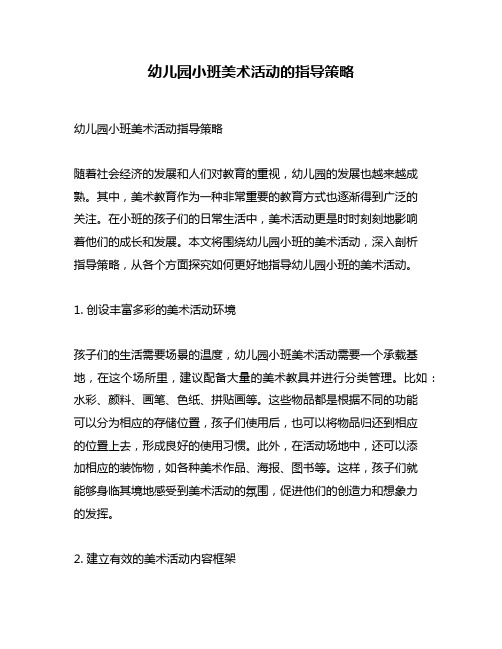 幼儿园小班美术活动的指导策略

幼儿园小班美术活动指导策略

随着社会经济的发展和人们对教育的重视，幼儿园的发展也越来越成熟。其中，美术教育作为一种非常重要的教育方式也逐渐得到广泛的关注。在小班的孩子们的日常生活中，美术活动更是时时刻刻地影响着他们的成长和发展。本文将围绕幼儿园小班的美术活动，深入剖析指导策略，从各个方面探究如何更好地指导幼儿园小班的美术活动。

1. 创设丰富多彩的美术活动环境

孩子们的生活需要场景的温度，幼儿园小班美术活动需要一个承载基地，在这个场所里，建议配备大量的美术教具并进行分类管理。比如：水彩、颜料、画笔、色纸、拼贴画等。这些物品都是根据不同的功能可以分为相应的存储位置，孩子们使用后，也可以将物品归还到相应的位置上去，形成良好的使用习惯。此外，在活动场地中，还可以添加相应的装饰物，如各种美术作品、海报、图书等。这样，孩子们就能够身临其境地感受到美术活动的氛围，促进他们的创造力和想象力的发挥。

2. 建立有效的美术活动内容框架